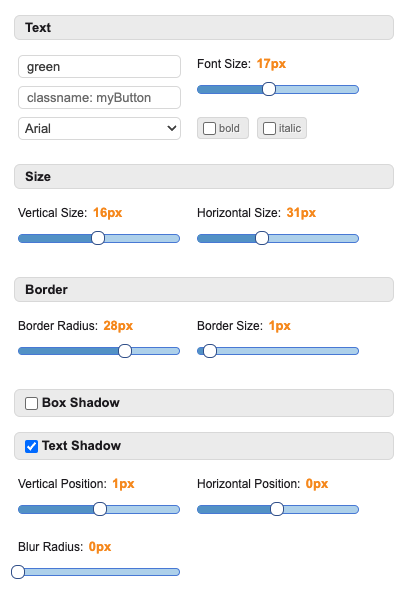 Text

green

classname: myButton

Arial

Font Size: 17px

bold

italic

Size

Vertical Size: 16px

Horizontal Size: 31px

Border

Border Radius: 28px

Border Size: 1px

Box Shadow

Text Shadow

Vertical Position: 1px

Horizontal Position: 0px

Blur Radius: 0px